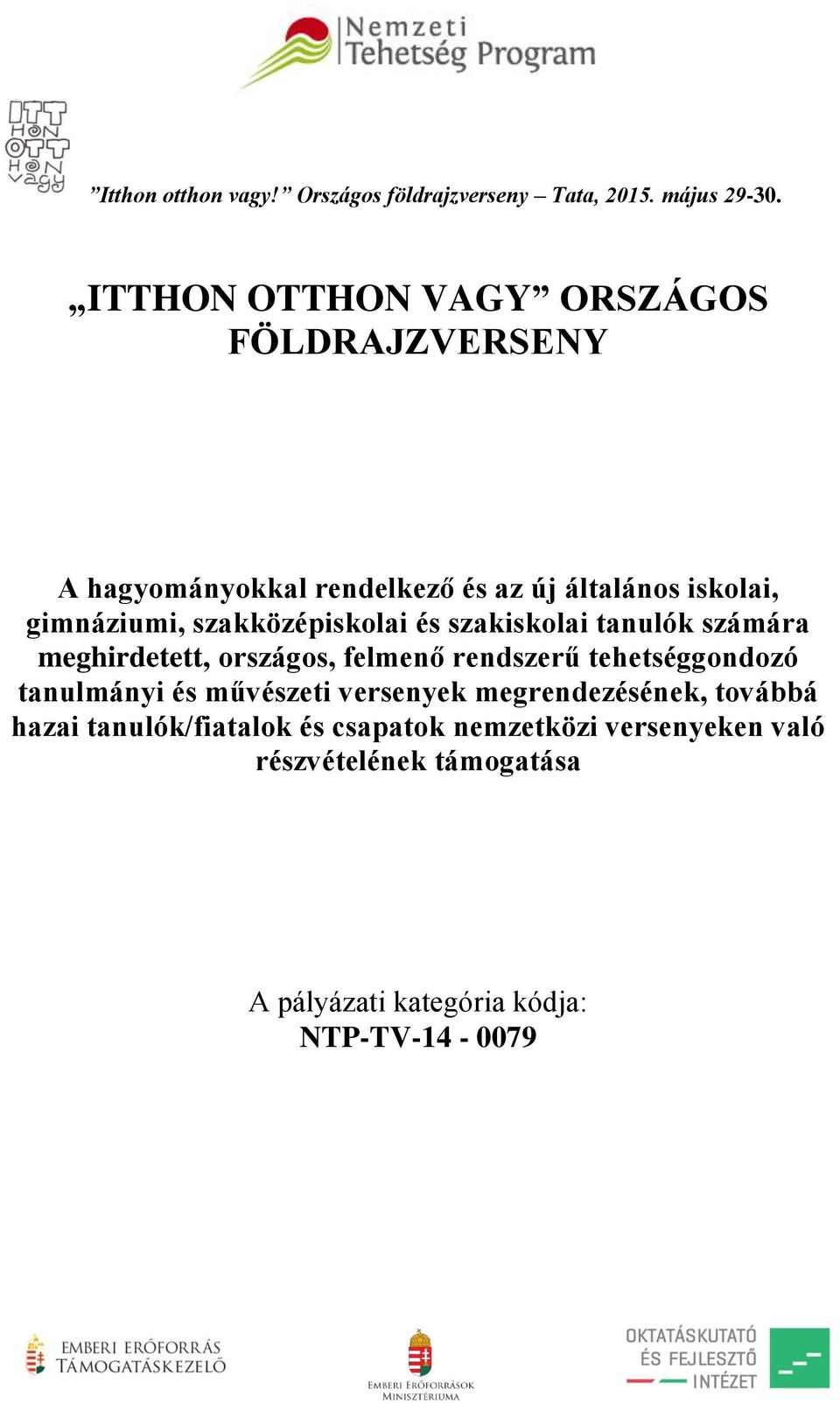 Nemzeti Tehetség Program

ITT HON OTT HON vagy

”Itthon otthon vagy!” Országos földrajzverseny – Tata, 2015. május 29-30.

„ITTHON OTTHON VAGY” ORSZÁGOS FÖLDRAJZVERSENY

A hagyományokkal rendelkező és az új általános iskolai, gimnáziumi, szakközépiskolai és szakiskolai tanulók számára meghirdetett, országos, felmenő rendszerű tehetséggondozó tanulmányi és művészeti versenyek megrendezésének, továbbá hazai tanulók/fiatalok és csapatok nemzetközi versenyeken való részvételének támogatása

A pályázati kategória kódja:
NTP-TV-14 - 0079

EMBERI ERŐFORRÁS TÁMOGATÁSKEZELŐ

EMBERI ERŐFORRÁSOK MINISZTÉRIUMA

OKTATÁSKUTATÓ ÉS FEJLESZTŐ INTÉZET